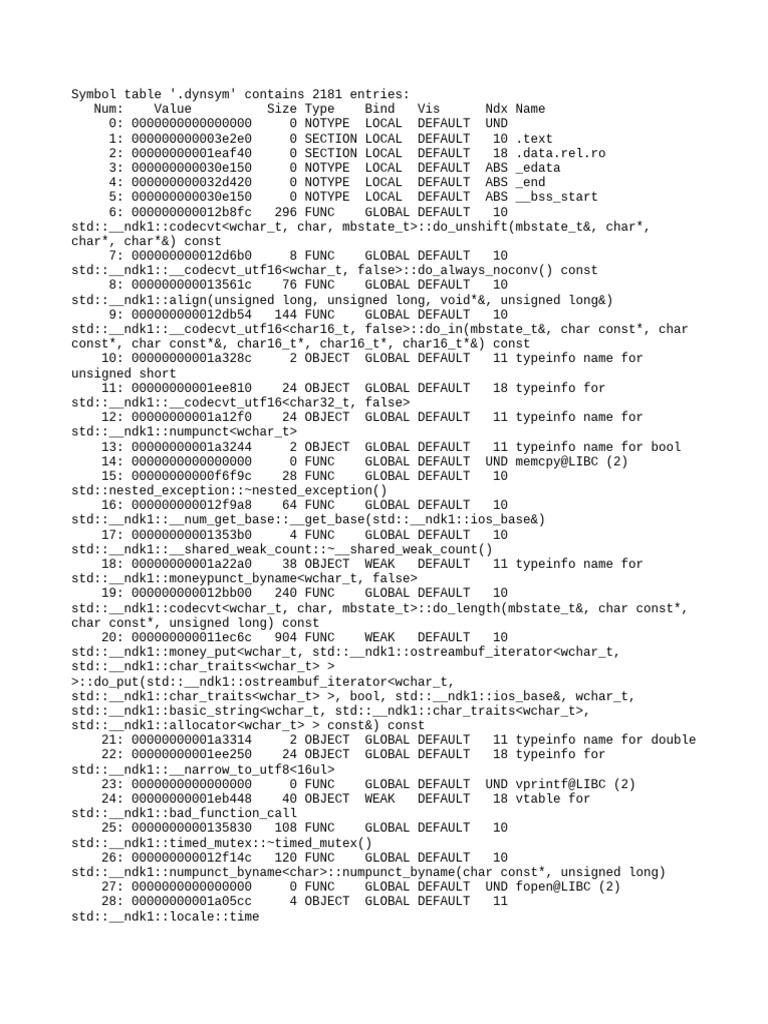 Symbol table '.dynsym' contains 2181 entries:
   Num:    Value          Size Type    Bind   Vis      Ndx Name
     0: 0000000000000000     0 NOTYPE  LOCAL  DEFAULT  UND
     1: 000000000003e2e0     0 SECTION LOCAL  DEFAULT   10 .text
     2: 00000000001eaf40     0 SECTION LOCAL  DEFAULT   18 .data.rel.ro
     3: 000000000030e150     0 NOTYPE  LOCAL  DEFAULT  ABS _edata
     4: 000000000032d420     0 NOTYPE  LOCAL  DEFAULT  ABS _end
     5: 000000000030e150     0 NOTYPE  LOCAL  DEFAULT  ABS __bss_start
     6: 000000000012b8fc   296 FUNC    GLOBAL DEFAULT   10
std::__ndk1::codecvt<wchar_t, char, mbstate_t>::do_unshift(mbstate_t&, char*, char*, char*&) const
     7: 000000000012d6b0     8 FUNC    GLOBAL DEFAULT   10
std::__ndk1::__codecvt_utf16<wchar_t, false>::do_always_noconv() const
     8: 000000000013561c    76 FUNC    GLOBAL DEFAULT   10
std::__ndk1::align(unsigned long, unsigned long, void*&, unsigned long&)
     9: 000000000012db54   144 FUNC    GLOBAL DEFAULT   10
std::__ndk1::__codecvt_utf16<char16_t, false>::do_in(mbstate_t&, char const*, char const*, char const*&, char16_t*, char16_t*, char16_t*&) const
    10: 00000000001a328c     2 OBJECT  GLOBAL DEFAULT   11 typeinfo name for unsigned short
    11: 00000000001ee810    24 OBJECT  GLOBAL DEFAULT   18 typeinfo for std::__ndk1::__codecvt_utf16<char32_t, false>
    12: 00000000001a12f0    24 OBJECT  GLOBAL DEFAULT   11 typeinfo name for std::__ndk1::numpunct<wchar_t>
    13: 00000000001a3244     2 OBJECT  GLOBAL DEFAULT   11 typeinfo name for bool
    14: 0000000000000000     0 FUNC    GLOBAL DEFAULT  UND memcpy@LIBC (2)
    15: 00000000000f6f9c    28 FUNC    GLOBAL DEFAULT   10
std::nested_exception::~nested_exception()
    16: 000000000012f9a8    64 FUNC    GLOBAL DEFAULT   10
std::__ndk1::__num_get_base::__get_base(std::__ndk1::ios_base&)
    17: 00000000001353b0     4 FUNC    GLOBAL DEFAULT   10
std::__ndk1::__shared_weak_count::~__shared_weak_count()
    18: 00000000001a22a0    38 OBJECT  WEAK   DEFAULT   11 typeinfo name for std::__ndk1::moneypunct_byname<wchar_t, false>
    19: 000000000012bb00   240 FUNC    GLOBAL DEFAULT   10
std::__ndk1::codecvt<wchar_t, char, mbstate_t>::do_length(mbstate_t&, char const*, char const*, unsigned long) const
    20: 000000000011ec6c   904 FUNC    WEAK   DEFAULT   10
std::__ndk1::money_put<wchar_t, std::__ndk1::ostreambuf_iterator<wchar_t, std::__ndk1::char_traits<wchar_t> > >::do_put(std::__ndk1::ostreambuf_iterator<wchar_t, std::__ndk1::char_traits<wchar_t> >, bool, std::__ndk1::ios_base&, wchar_t, std::__ndk1::basic_string<wchar_t, std::__ndk1::char_traits<wchar_t>, std::__ndk1::allocator<wchar_t> > const&) const
    21: 00000000001a3314     2 OBJECT  GLOBAL DEFAULT   11 typeinfo name for double
    22: 00000000001ee250    24 OBJECT  GLOBAL DEFAULT   18 typeinfo for std::__ndk1::__narrow_to_utf8<16ul>
    23: 0000000000000000     0 FUNC    GLOBAL DEFAULT  UND vprintf@LIBC (2)
    24: 00000000001eb448    40 OBJECT  WEAK   DEFAULT   18 vtable for std::__ndk1::bad_function_call
    25: 0000000000135830   108 FUNC    GLOBAL DEFAULT   10
std::__ndk1::timed_mutex::~timed_mutex()
    26: 000000000012f14c   120 FUNC    GLOBAL DEFAULT   10
std::__ndk1::numpunct_byname<char>::numpunct_byname(char const*, unsigned long)
    27: 0000000000000000     0 FUNC    GLOBAL DEFAULT  UND fopen@LIBC (2)
    28: 00000000001a05cc     4 OBJECT  GLOBAL DEFAULT   11
std::__ndk1::locale::time